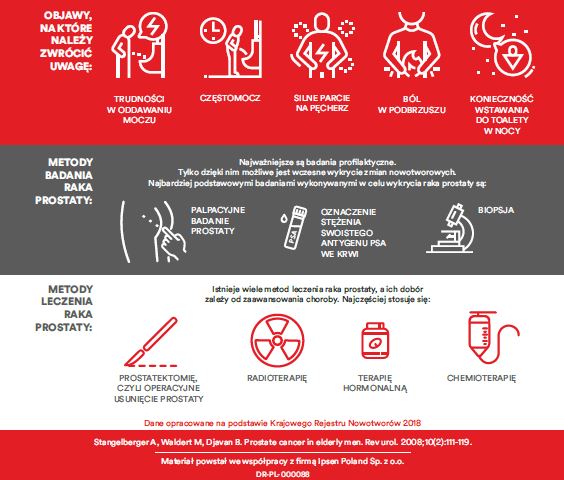 OBJAWY, NA KTÓRE NALEŻY ZWRÓCIĆ UWAGĘ:

TRUDNOŚCI W ODDAWANIU MOCZU

CZĘSTOMOCZ

SILNE PARCIE NA PĘCHERZ

BÓL W PODBRZUSZU

KONIECZNOŚĆ WSTAWANIA DO TOALETY W NOCY

METODY BADANIA RAKA PROSTATY:

Najważniejsze są badania profilaktyczne. Tylko dzięki nim możliwe jest wczesne wykrycie zmian nowotworowych. Najbardziej podstawowymi badaniami wykonywanymi w celu wykrycia raka prostaty są:

PALPACYJNE BADANIE PROSTATY

PSA

OZNACZENIE STĘŻENIA SWOISTEGO ANTYGENU PSA WE KRWI

BIOPSJA

METODY LECZENIA RAKA PROSTATY:

Istnieje wiele metod leczenia raka prostaty, a ich dobór zależy od zaawansowania choroby. Najczęściej stosuje się:

PROSTATEKTOMIĘ, CZYLI OPERACYJNE USUNIĘCIE PROSTATY

RADIOTERAPIĘ

TERAPIĘ HORMONALNĄ

CHEMIOTERAPIĘ

Dane opracowane na podstawie Krajowego Rejestru Nowotworów 2018

Stangelberger A, Waldert M, Djavan B. Prostate cancer in elderly men. Rev urol. 2008;10(2):111-119.

Materiał powstał we współpracy z firmą Ipsen Poland Sp. z o.o.
DR-PL-000088